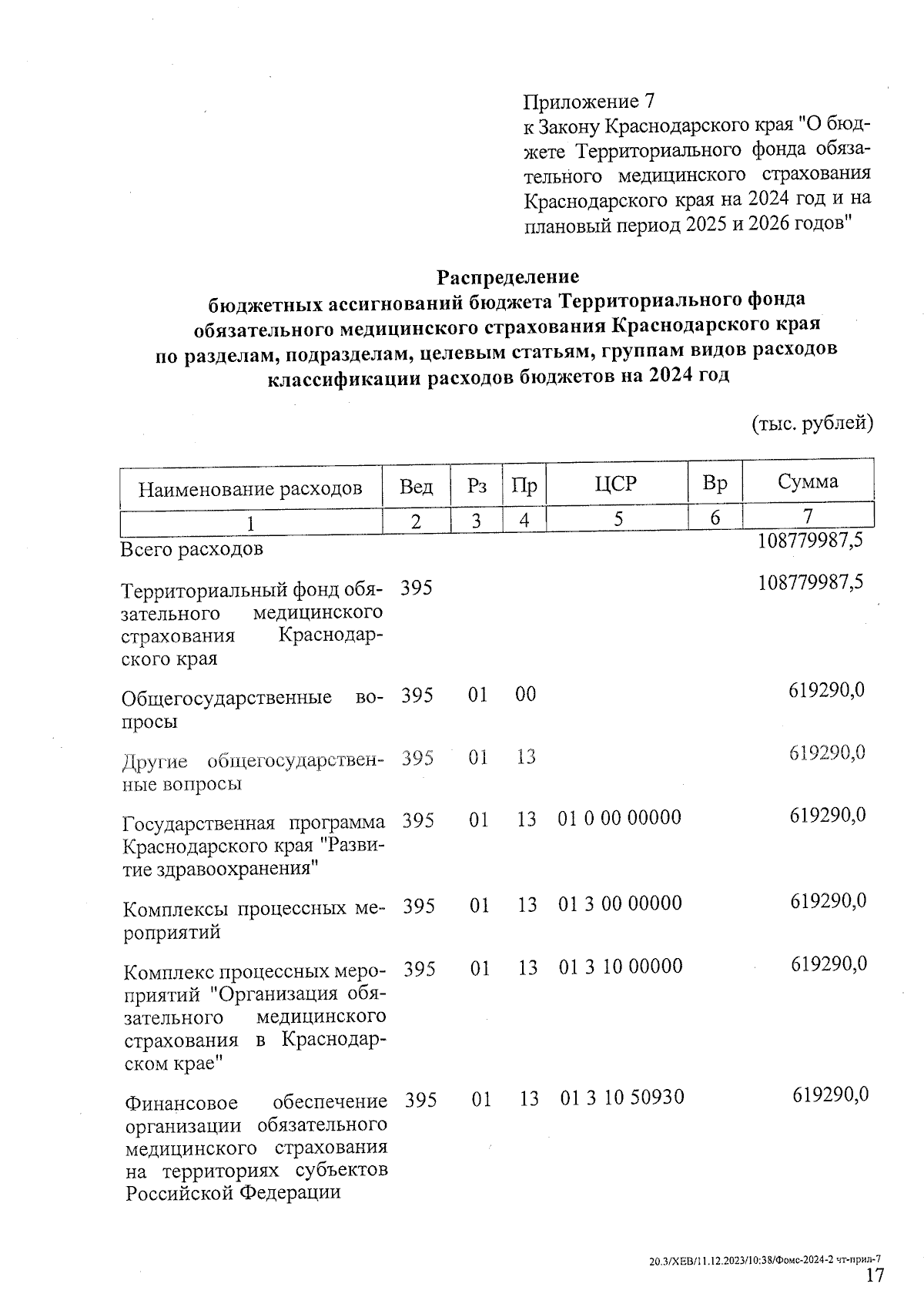 Приложение 7
к Закону Краснодарского края "О бюджете Территориального фонда обязательного медицинского страхования Краснодарского края на 2024 год и на плановый период 2025 и 2026 годов"

Распределение
бюджетных ассигнований бюджета Территориального фонда обязательного медицинского страхования Краснодарского края по разделам, подразделам, целевым статьям, группам видов расходов классификации расходов бюджетов на 2024 год

(тыс. рублей)

| Наименование расходов | Вед | Рз | Пр | ЦСР | Вр | Сумма |
|---|---|---|---|---|---|---|
| 1 | 2 | 3 | 4 | 5 | 6 | 7 |
| Всего расходов | | | | | | 108779987,5 |
| Территориальный фонд обязательного медицинского страхования Краснодарского края | 395 | | | | | 108779987,5 |
| Общегосударственные вопросы | 395 | 01 | 00 | | | 619290,0 |
| Другие общегосударственные вопросы | 395 | 01 | 13 | | | 619290,0 |
| Государственная программа Краснодарского края "Развитие здравоохранения" | 395 | 01 | 13 | 01 0 00 00000 | | 619290,0 |
| Комплексы процессных мероприятий | 395 | 01 | 13 | 01 3 00 00000 | | 619290,0 |
| Комплекс процессных мероприятий "Организация обязательного медицинского страхования в Краснодарском крае" | 395 | 01 | 13 | 01 3 10 00000 | | 619290,0 |
| Финансовое обеспечение организации обязательного медицинского страхования на территориях субъектов Российской Федерации | 395 | 01 | 13 | 01 3 10 50930 | | 619290,0 |

20.3/ХЕВ/11.12.2023/10:38/Фомс-2024-2 чт-прил-7
17